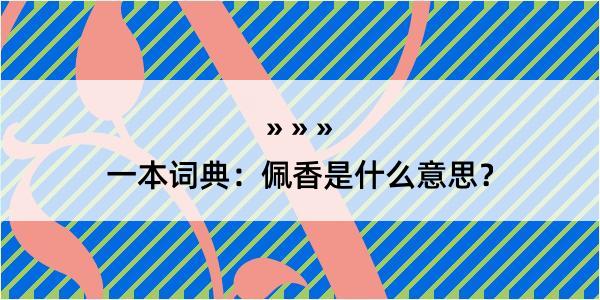 » » »

一本词典：佩香是什么意思？